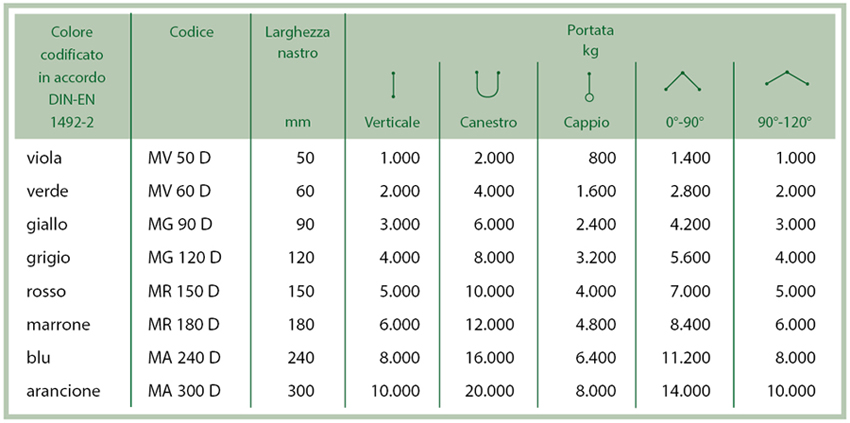 | Colore codificato in accordo DIN-EN 1492-2 | Codice | Larghezza nastro mm | Portata kg Verticale | Canestro | Cappio | 0°-90° | 90°-120° |
|---|---|---|---|---|---|---|---|
| viola | MV 50 D | 50 | 1.000 | 2.000 | 800 | 1.400 | 1.000 |
| verde | MV 60 D | 60 | 2.000 | 4.000 | 1.600 | 2.800 | 2.000 |
| giallo | MG 90 D | 90 | 3.000 | 6.000 | 2.400 | 4.200 | 3.000 |
| grigio | MG 120 D | 120 | 4.000 | 8.000 | 3.200 | 5.600 | 4.000 |
| rosso | MR 150 D | 150 | 5.000 | 10.000 | 4.000 | 7.000 | 5.000 |
| marrone | MR 180 D | 180 | 6.000 | 12.000 | 4.800 | 8.400 | 6.000 |
| blu | MA 240 D | 240 | 8.000 | 16.000 | 6.400 | 11.200 | 8.000 |
| arancione | MA 300 D | 300 | 10.000 | 20.000 | 8.000 | 14.000 | 10.000 |